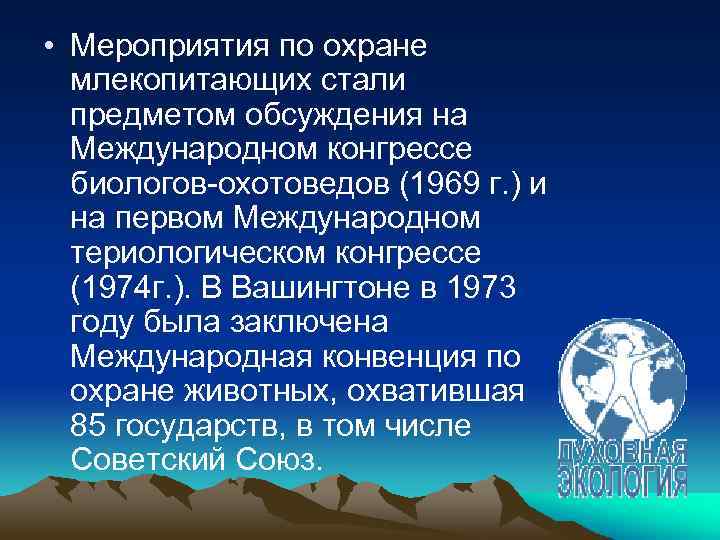 • Мероприятия по охране млекопитающих стали предметом обсуждения на Международном конгрессе биологов-охотоведов (1969 г.) и на первом Международном териологическом конгрессе (1974г.). В Вашингтоне в 1973 году была заключена Международная конвенция по охране животных, охватившая 85 государств, в том числе Советский Союз.

ДУХОВНАЯ ЭКОЛОГИЯ